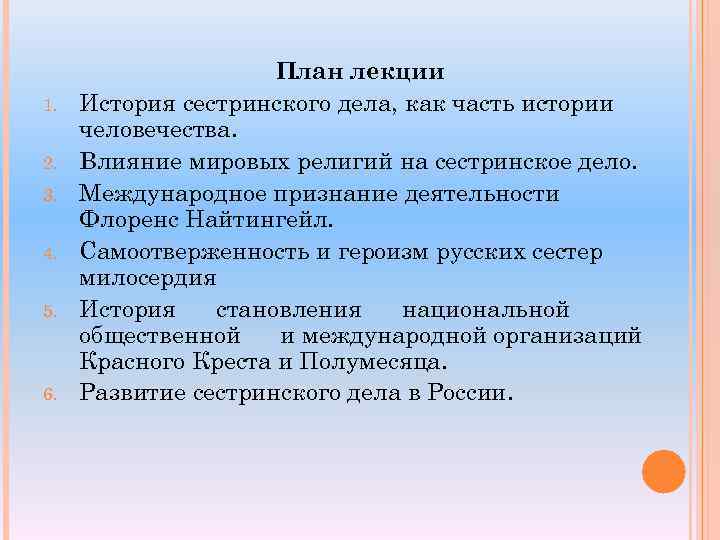 План лекции

1. История сестринского дела, как часть истории человечества.
2. Влияние мировых религий на сестринское дело.
3. Международное признание деятельности Флоренс Найтингейл.
4. Самоотверженность и героизм русских сестер милосердия
5. История становления национальной общественной и международной организаций Красного Креста и Полумесяца.
6. Развитие сестринского дела в России.